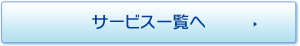 サービス一覧へ